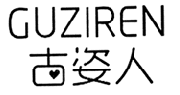 GUZIREN
古姿人